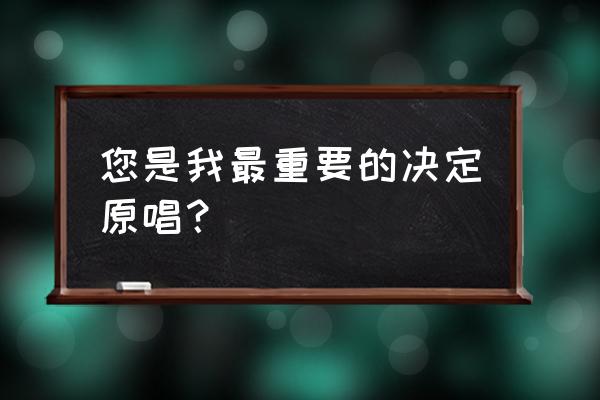 您是我最重要的决定原唱?